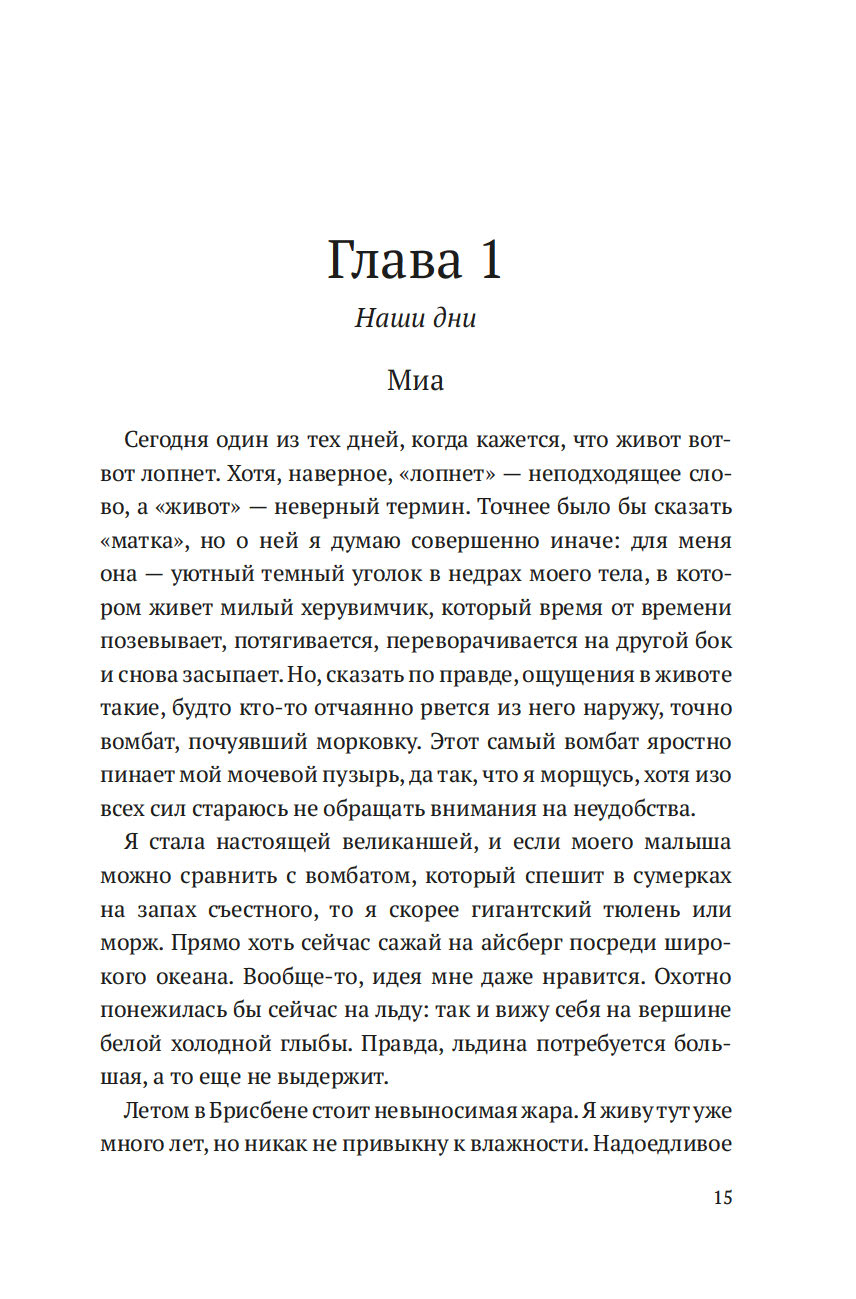 Глава 1

Наши дни

Миа

Сегодня один из тех дней, когда кажется, что живот вот-вот лопнет. Хотя, наверное, «лопнет» — неподходящее слово, а «живот» — неверный термин. Точнее было бы сказать «матка», но о ней я думаю совершенно иначе: для меня она — уютный темный уголок в недрах моего тела, в котором живет милый херувимчик, который время от времени позевывает, потягивается, переворачивается на другой бок и снова засыпает. Но, сказать по правде, ощущения в животе такие, будто кто-то отчаянно рвется из него наружу, точно вомбат, почуявший морковку. Этот самый вомбат яростно пинает мой мочевой пузырь, да так, что я морщусь, хотя изо всех сил стараюсь не обращать внимания на неудобства.

Я стала настоящей великаншей, и если моего малыша можно сравнить с вомбатом, который спешит в сумерках на запах съестного, то я скорее гигантский тюлень или морж. Прямо хоть сейчас сажай на айсберг посреди широкого океана. Вообще-то, идея мне даже нравится. Охотно понежилась бы сейчас на льду: так и вижу себя на вершине белой холодной глыбы. Правда, льдина потребуется большая, а то еще не выдержит.

Летом в Брисбене стоит невыносимая жара. Я живу тут уже много лет, но никак не привыкну к влажности. Надоедливое

15